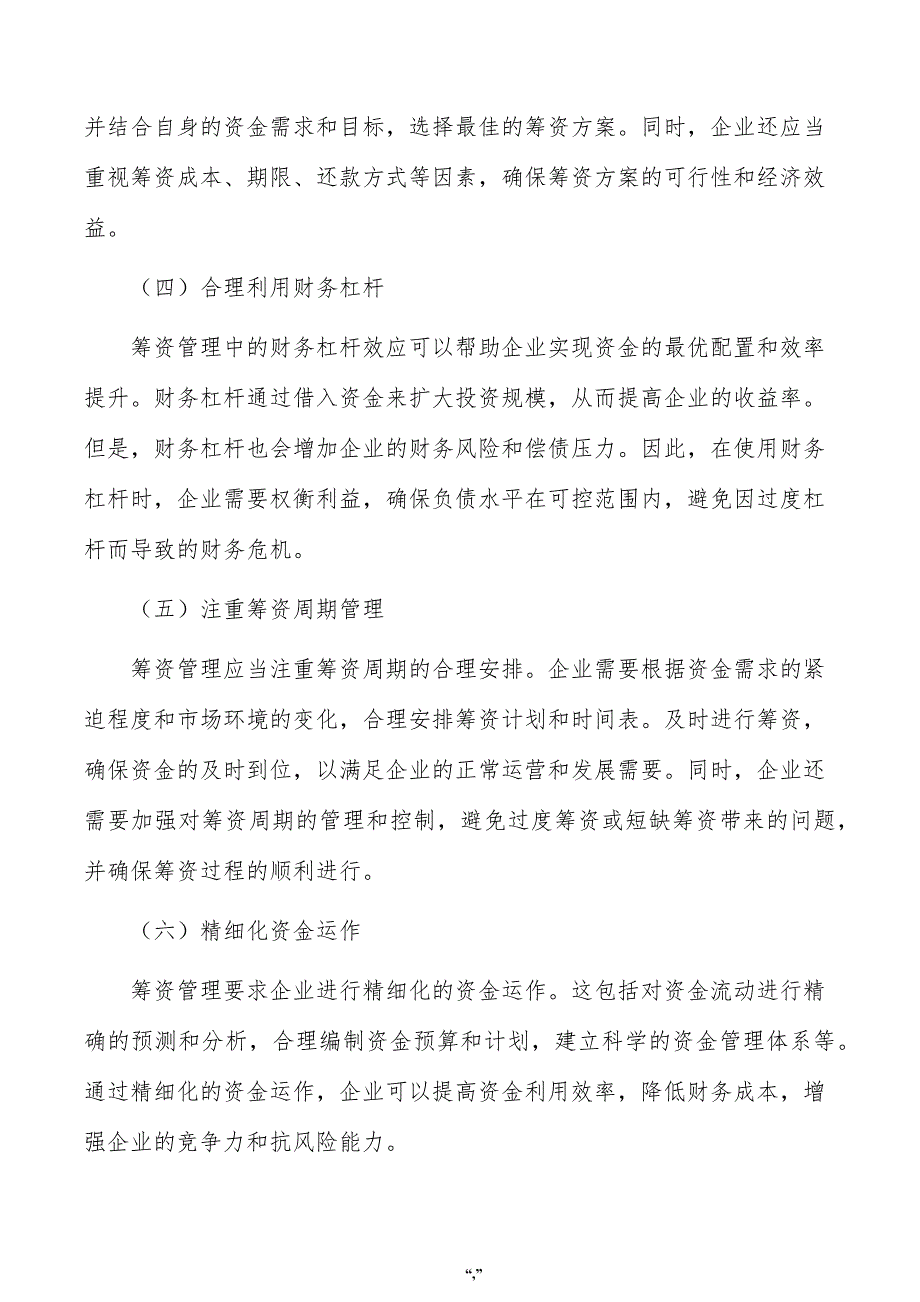 并结合自身的资金需求和目标，选择最佳的筹资方案。同时，企业还应当重视筹资成本、期限、还款方式等因素，确保筹资方案的可行性和经济效益。

（四）合理利用财务杠杆

筹资管理中的财务杠杆效应可以帮助企业实现资金的最优配置和效率提升。财务杠杆通过借入资金来扩大投资规模，从而提高企业的收益率。但是，财务杠杆也会增加企业的财务风险和偿债压力。因此，在使用财务杠杆时，企业需要权衡利益，确保负债水平在可控范围内，避免因过度杠杆而导致的财务危机。

（五）注重筹资周期管理

筹资管理应当注重筹资周期的合理安排。企业需要根据资金需求的紧迫程度和市场环境的变化，合理安排筹资计划和时间表。及时进行筹资，确保资金的及时到位，以满足企业的正常运营和发展需要。同时，企业还需要加强对筹资周期的管理和控制，避免过度筹资或短缺筹资带来的问题，并确保筹资过程的顺利进行。

（六）精细化资金运作

筹资管理要求企业进行精细化的资金运作。这包括对资金流动进行精确的预测和分析，合理编制资金预算和计划，建立科学的资金管理体系等。通过精细化的资金运作，企业可以提高资金利用效率，降低财务成本，增强企业的竞争力和抗风险能力。

“,”